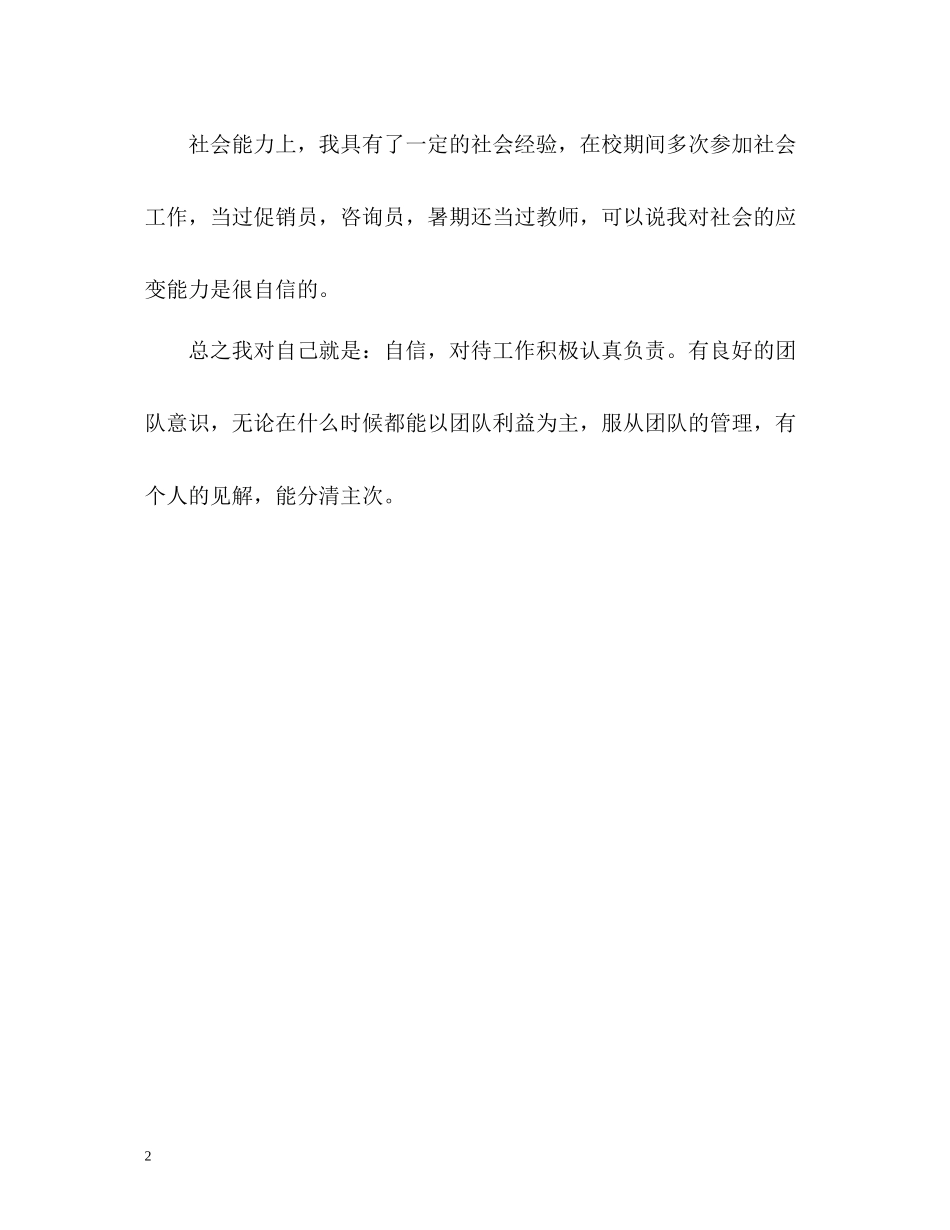 社会能力上，我具有了一定的社会经验，在校期间多次参加社会工作，当过促销员，咨询员，暑期还当过教师，可以说我对社会的应变能力是很自信的。

总之我对自己就是：自信，对待工作积极认真负责。有良好的团队意识，无论在什么时候都能以团队利益为主，服从团队的管理，有个人的见解，能分清主次。

2